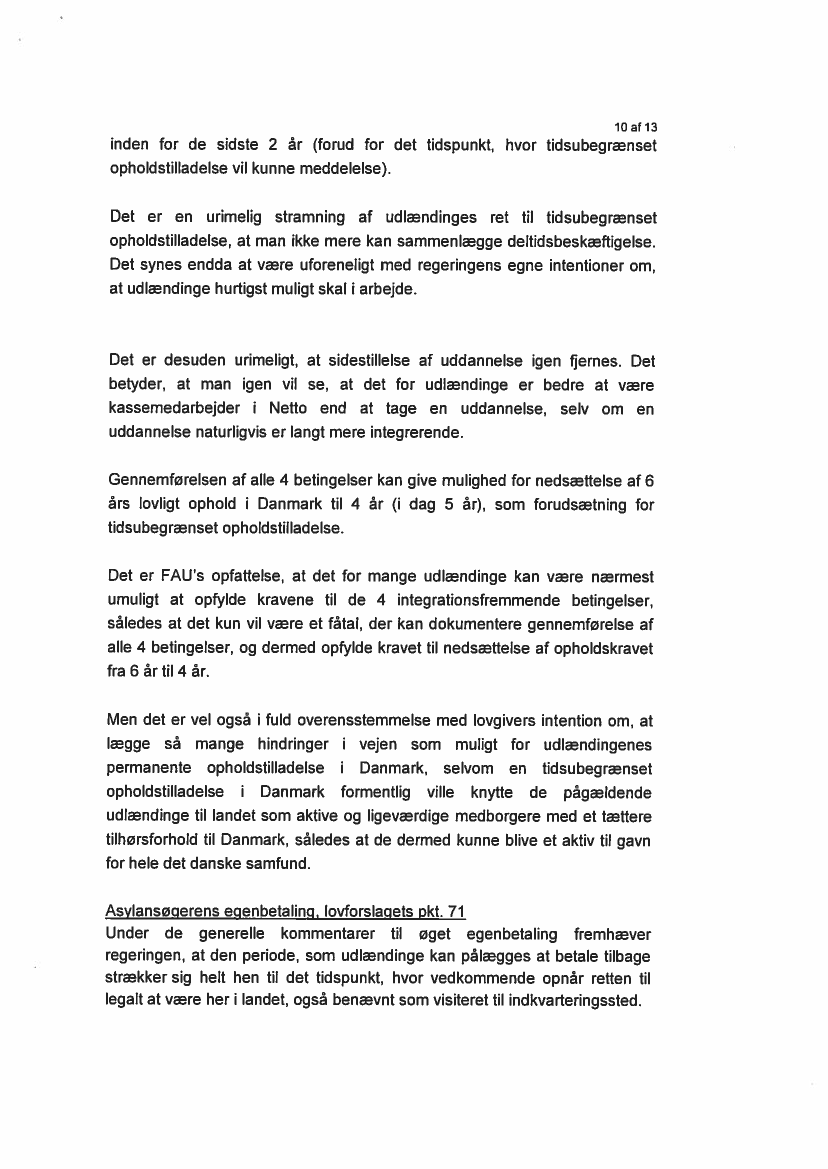 10 af 13

inden for de sidste 2 år (forud for det tidspunkt, hvor tidsubegrænset opholdstilladelse vil kunne meddelelse).

Det er en urimelig stramning af udlændinges ret til tidsubegrænset opholdstilladelse, at man ikke mere kan sammenlægge deltidsbeskæftigelse. Det synes endda at være uforeneligt med regeringens egne intentioner om, at udlændinge hurtigst muligt skal i arbejde.

Det er desuden urimeligt, at sidestillelse af uddannelse igen fjernes. Det betyder, at man igen vil se, at det for udlændinge er bedre at være kassemedarbejder i Netto end at tage en uddannelse, selv om en uddannelse naturligvis er langt mere integrerende.

Gennemførelsen af alle 4 betingelser kan give mulighed for nedsættelse af 6 års lovligt ophold i Danmark til 4 år (i dag 5 år), som forudsætning for tidsubegrænset opholdstilladelse.

Det er FAU's opfattelse, at det for mange udlændinge kan være nærmest umuligt at opfylde kravene til de 4 integrationsfremmende betingelser, således at det kun vil være et fåtal, der kan dokumentere gennemførelse af alle 4 betingelser, og dermed opfylde kravet til nedsættelse af opholdskravet fra 6 år til 4 år.

Men det er vel også i fuld overensstemmelse med lovgivers intention om, at lægge så mange hindringer i vejen som muligt for udlændingenes permanente opholdstilladelse i Danmark, selvom en tidsubegrænset opholdstilladelse i Danmark formentlig ville knytte de pågældende udlændinge til landet som aktive og ligeværdige medborgere med et tættere tilhørsforhold til Danmark, således at de dermed kunne blive et aktiv til gavn for hele det danske samfund.

Asylansøgerens egenbetaling, lovforslagets pkt. 71
Under de generelle kommentarer til øget egenbetaling fremhæver regeringen, at den periode, som udlændinge kan pålægges at betale tilbage strækker sig helt hen til det tidspunkt, hvor vedkommende opnår retten til legalt at være her i landet, også benævnt som visiteret til indkvarteringssted.